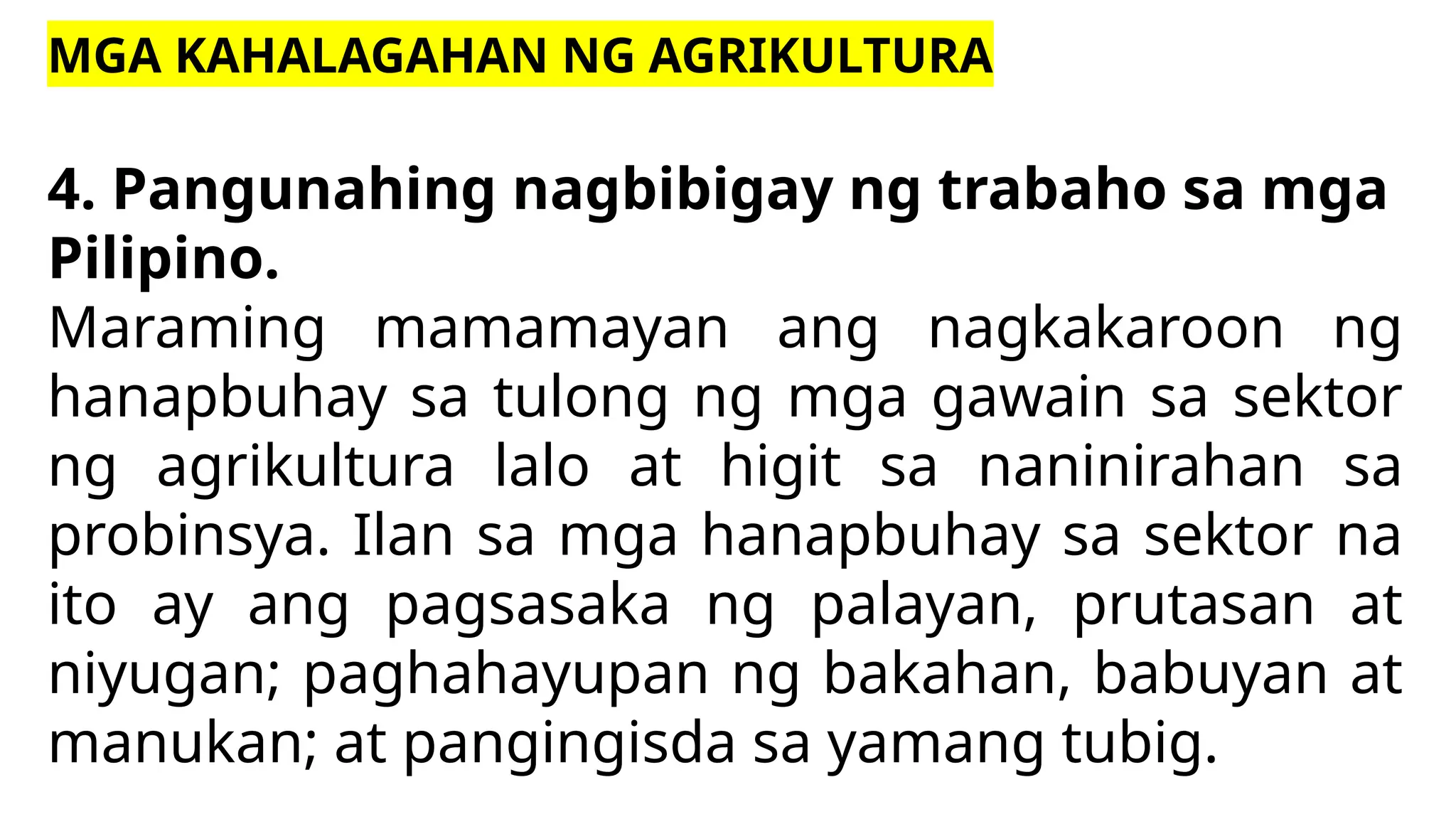 MGA KAHALAGAHAN NG AGRIKULTURA

4. Pangunahing nagbibigay ng trabaho sa mga Pilipino.
Maraming mamamayan ang nagkakaroon ng hanapbuhay sa tulong ng mga gawain sa sektor ng agrikultura lalo at higit sa naninirahan sa probinsya. Ilan sa mga hanapbuhay sa sektor na ito ay ang pagsasaka ng palayan, prutasan at niyugan; paghahayupan ng bakahan, babuyan at manukan; at pangingisda sa yamang tubig.